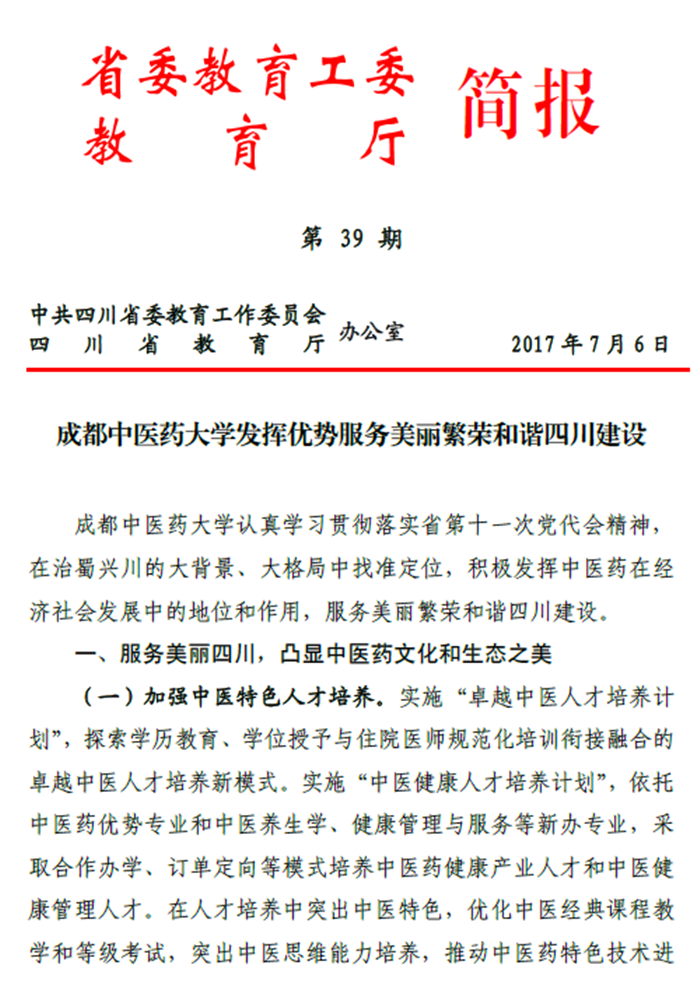 省委教育工委
教　育　厅　简报

第 39 期

中共四川省委教育工作委员会
四　川　省　教　育　厅　办公室　　2017 年 7 月 6 日

成都中医药大学发挥优势服务美丽繁荣和谐四川建设

成都中医药大学认真学习贯彻落实省第十一次党代会精神，在治蜀兴川的大背景、大格局中找准定位，积极发挥中医药在经济社会发展中的地位和作用，服务美丽繁荣和谐四川建设。

一、服务美丽四川，凸显中医药文化和生态之美

（一）加强中医特色人才培养。实施“卓越中医人才培养计划”，探索学历教育、学位授予与住院医师规范化培训衔接融合的卓越中医人才培养新模式。实施“中医健康人才培养计划”，依托中医药优势专业和中医养生学、健康管理与服务等新办专业，采取合作办学、订单定向等模式培养中医药健康产业人才和中医健康管理人才。在人才培养中突出中医特色，优化中医经典课程教学和等级考试，突出中医思维能力培养，推动中医药特色技术进